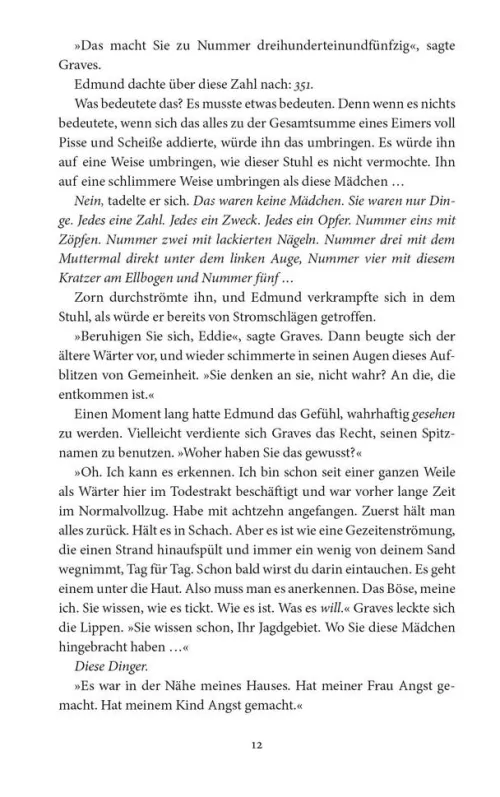 »Das macht Sie zu Nummer dreihunderteinundfünfzig«, sagte Graves.

Edmund dachte über diese Zahl nach: 351.

Was bedeutete das? Es musste etwas bedeuten. Denn wenn es nichts bedeutete, wenn sich das alles zu der Gesamtsumme eines Eimers voll Pisse und Scheiße addierte, würde ihn das umbringen. Es würde ihn auf eine Weise umbringen, wie dieser Stuhl es nicht vermochte. Ihn auf eine schlimmere Weise umbringen als diese Mädchen …

Nein, tadelte er sich. Das waren keine Mädchen. Sie waren nur Dinge. Jedes eine Zahl. Jedes ein Zweck. Jedes ein Opfer. Nummer eins mit Zöpfen. Nummer zwei mit lackierten Nägeln. Nummer drei mit dem Muttermal direkt unter dem linken Auge, Nummer vier mit diesem Kratzer am Ellbogen und Nummer fünf …

Zorn durchströmte ihn, und Edmund verkrampfte sich in dem Stuhl, als würde er bereits von Stromschlägen getroffen.

»Beruhigen Sie sich, Eddie«, sagte Graves. Dann beugte sich der ältere Wärter vor, und wieder schimmerte in seinen Augen dieses Aufblitzen von Gemeinheit. »Sie denken an sie, nicht wahr? An die, die entkommen ist.«

Einen Moment lang hatte Edmund das Gefühl, wahrhaftig gesehen zu werden. Vielleicht verdiente sich Graves das Recht, seinen Spitznamen zu benutzen. »Woher haben Sie das gewusst?«

»Oh. Ich kann es erkennen. Ich bin schon seit einer ganzen Weile als Wärter hier im Todestrakt beschäftigt und war vorher lange Zeit im Normalvollzug. Habe mit achtzehn angefangen. Zuerst hält man alles zurück. Hält es in Schach. Aber es ist wie eine Gezeitenströmung, die einen Strand hinaufspült und immer ein wenig von deinem Sand wegnimmt, Tag für Tag. Schon bald wirst du darin eintauchen. Es geht einem unter die Haut. Also muss man es anerkennen. Das Böse, meine ich. Sie wissen, wie es tickt. Wie es ist. Was es will.« Graves leckte sich die Lippen. »Sie wissen schon, Ihr Jagdgebiet. Wo Sie diese Mädchen hingebracht haben …«

Diese Dinger.

»Es war in der Nähe meines Hauses. Hat meiner Frau Angst gemacht. Hat meinem Kind Angst gemacht.«

12